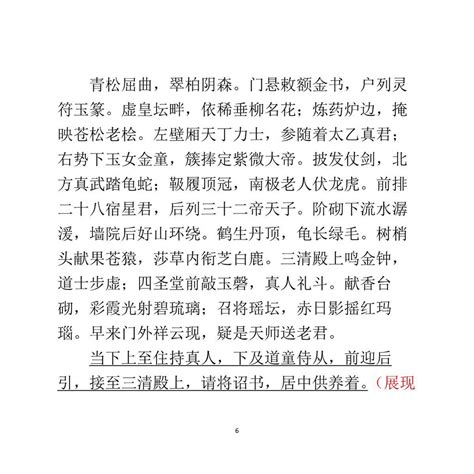 青松屈曲，翠柏阴森。门悬敕额金书，户列灵符玉篆。虚皇坛畔，依稀垂柳名花；炼药炉边，掩映苍松老桧。左壁厢天丁力士，参随着太乙真君；右势下玉女金童，簇捧定紫微大帝。披发仗剑，北方真武踏龟蛇；靸履顶冠，南极老人伏龙虎。前排二十八宿星君，后列三十二帝天子。阶砌下流水潺湲，墙院后好山环绕。鹤生丹顶，龟长绿毛。树梢头献果苍猿，莎草内衔芝白鹿。三清殿上鸣金钟，道士步虚；四圣堂前敲玉磬，真人礼斗。献香台砌，彩霞光射碧琉璃；召将瑶坛，赤日影摇红玛瑙。早来门外祥云现，疑是天师送老君。

当下上至住持真人，下及道童侍从，前迎后引，接至三清殿上，请将诏书，居中供养着。（展现

6